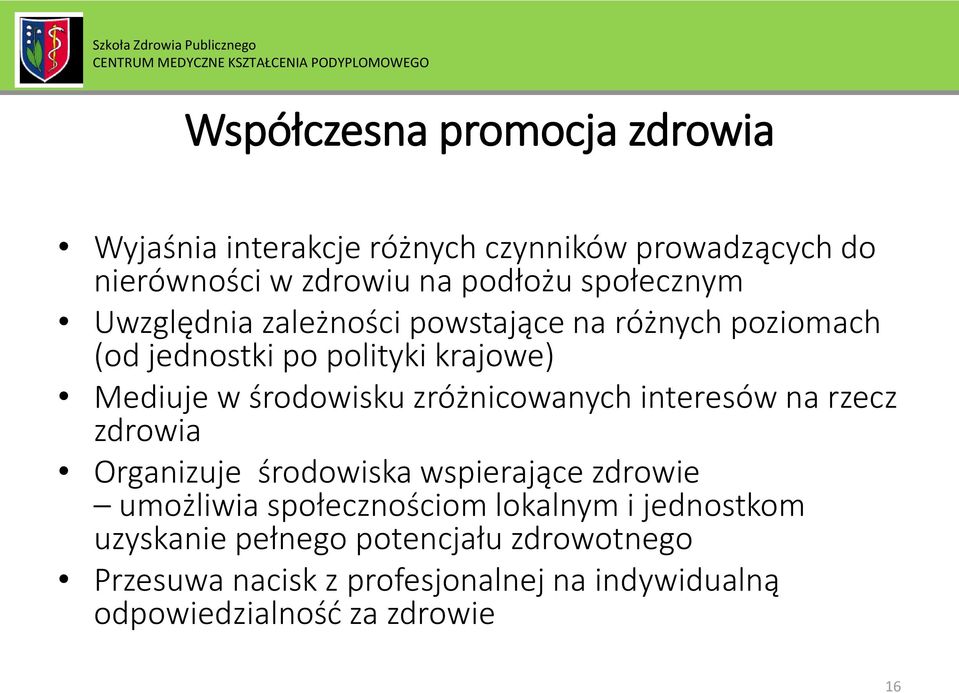 Szkoła Zdrowia Publicznego
CENTRUM MEDYCZNE KSZTAŁCENIA PODYPLOMOWEGO

Współczesna promocja zdrowia

• Wyjaśnia interakcje różnych czynników prowadzących do nierówności w zdrowiu na podłożu społecznym
• Uwzględnia zależności powstające na różnych poziomach (od jednostki po polityki krajowe)
• Mediuje w środowisku zróżnicowanych interesów na rzecz zdrowia
• Organizuje środowiska wspierające zdrowie – umożliwia społecznościom lokalnym i jednostkom uzyskanie pełnego potencjału zdrowotnego
• Przesuwa nacisk z profesjonalnej na indywidualną odpowiedzialność za zdrowie

16